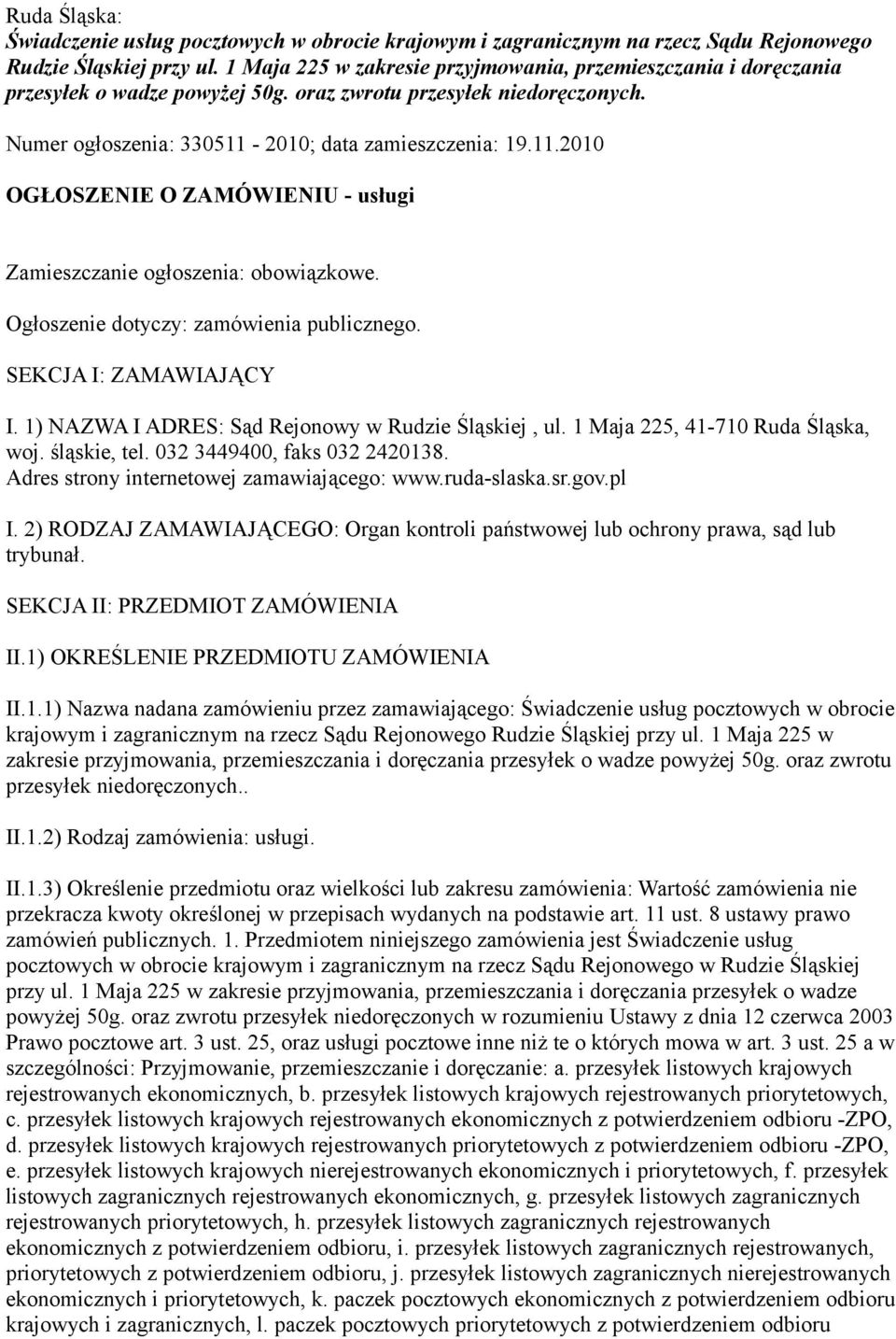 Ruda Śląska:
Świadczenie usług pocztowych w obrocie krajowym i zagranicznym na rzecz Sądu Rejonowego Rudzie Śląskiej przy ul. 1 Maja 225 w zakresie przyjmowania, przemieszczania i doręczania przesyłek o wadze powyżej 50g. oraz zwrotu przesyłek niedoręczonych.

Numer ogłoszenia: 330511 - 2010; data zamieszczenia: 19.11.2010

OGŁOSZENIE O ZAMÓWIENIU - usługi

Zamieszczanie ogłoszenia: obowiązkowe.

Ogłoszenie dotyczy: zamówienia publicznego.

SEKCJA I: ZAMAWIAJĄCY

I. 1) NAZWA I ADRES: Sąd Rejonowy w Rudzie Śląskiej , ul. 1 Maja 225, 41-710 Ruda Śląska, woj. śląskie, tel. 032 3449400, faks 032 2420138.
Adres strony internetowej zamawiającego: www.ruda-slaska.sr.gov.pl

I. 2) RODZAJ ZAMAWIAJĄCEGO: Organ kontroli państwowej lub ochrony prawa, sąd lub trybunał.

SEKCJA II: PRZEDMIOT ZAMÓWIENIA

II.1) OKREŚLENIE PRZEDMIOTU ZAMÓWIENIA

II.1.1) Nazwa nadana zamówieniu przez zamawiającego: Świadczenie usług pocztowych w obrocie krajowym i zagranicznym na rzecz Sądu Rejonowego Rudzie Śląskiej przy ul. 1 Maja 225 w zakresie przyjmowania, przemieszczania i doręczania przesyłek o wadze powyżej 50g. oraz zwrotu przesyłek niedoręczonych..

II.1.2) Rodzaj zamówienia: usługi.

II.1.3) Określenie przedmiotu oraz wielkości lub zakresu zamówienia: Wartość zamówienia nie przekracza kwoty określonej w przepisach wydanych na podstawie art. 11 ust. 8 ustawy prawo zamówień publicznych. 1. Przedmiotem niniejszego zamówienia jest Świadczenie usług pocztowych w obrocie krajowym i zagranicznym na rzecz Sądu Rejonowego w Rudzie Śląskiej przy ul. 1 Maja 225 w zakresie przyjmowania, przemieszczania i doręczania przesyłek o wadze powyżej 50g. oraz zwrotu przesyłek niedoręczonych w rozumieniu Ustawy z dnia 12 czerwca 2003 Prawo pocztowe art. 3 ust. 25, oraz usługi pocztowe inne niż te o których mowa w art. 3 ust. 25 a w szczególności: Przyjmowanie, przemieszczanie i doręczanie: a. przesyłek listowych krajowych rejestrowanych ekonomicznych, b. przesyłek listowych krajowych rejestrowanych priorytetowych, c. przesyłek listowych krajowych rejestrowanych ekonomicznych z potwierdzeniem odbioru -ZPO, d. przesyłek listowych krajowych rejestrowanych priorytetowych z potwierdzeniem odbioru -ZPO, e. przesyłek listowych krajowych nierejestrowanych ekonomicznych i priorytetowych, f. przesyłek listowych zagranicznych rejestrowanych ekonomicznych, g. przesyłek listowych zagranicznych rejestrowanych priorytetowych, h. przesyłek listowych zagranicznych rejestrowanych ekonomicznych z potwierdzeniem odbioru, i. przesyłek listowych zagranicznych rejestrowanych, priorytetowych z potwierdzeniem odbioru, j. przesyłek listowych zagranicznych nierejestrowanych ekonomicznych i priorytetowych, k. paczek pocztowych ekonomicznych z potwierdzeniem odbioru krajowych i zagranicznych, l. paczek pocztowych priorytetowych z potwierdzeniem odbioru